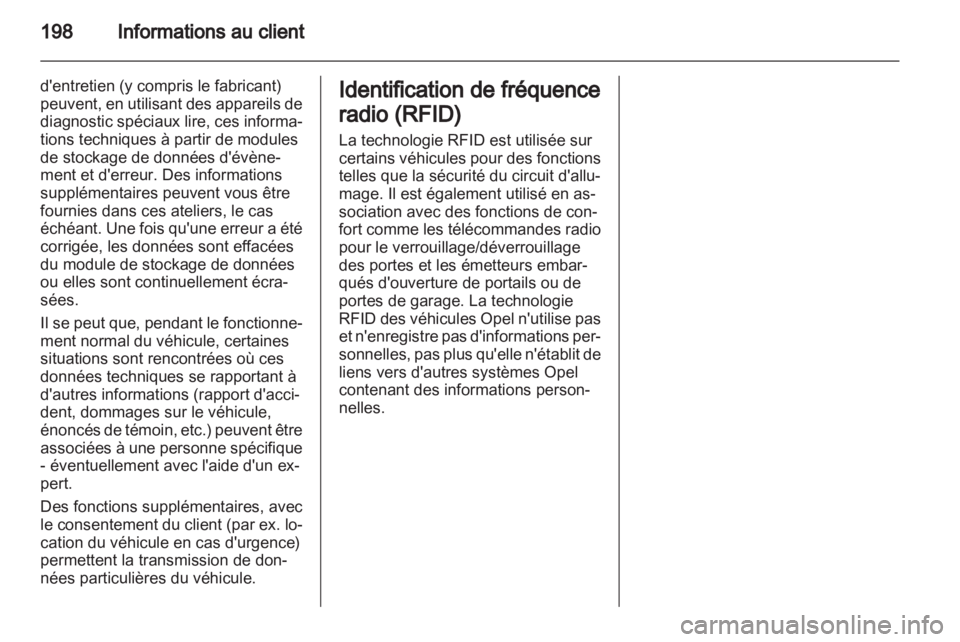 198 Informations au client

d'entretien (y compris le fabricant) peuvent, en utilisant des appareils de diagnostic spéciaux lire, ces informations techniques à partir de modules de stockage de données d'évènement et d'erreur. Des informations supplémentaires peuvent vous être fournies dans ces ateliers, le cas échéant. Une fois qu'une erreur a été corrigée, les données sont effacées du module de stockage de données ou elles sont continuellement écrasées.

Il se peut que, pendant le fonctionnement normal du véhicule, certaines situations sont rencontrées où ces données techniques se rapportant à d'autres informations (rapport d'accident, dommages sur le véhicule, énoncés de témoin, etc.) peuvent être associées à une personne spécifique - éventuellement avec l'aide d'un expert.

Des fonctions supplémentaires, avec le consentement du client (par ex. location du véhicule en cas d'urgence) permettent la transmission de données particulières du véhicule.

Identification de fréquence radio (RFID)

La technologie RFID est utilisée sur certains véhicules pour des fonctions telles que la sécurité du circuit d'allumage. Il est également utilisé en association avec des fonctions de confort comme les télécommandes radio pour le verrouillage/déverrouillage des portes et les émetteurs embarqués d'ouverture de portails ou de portes de garage. La technologie RFID des véhicules Opel n'utilise pas et n'enregistre pas d'informations personnelles, pas plus qu'elle n'établit de liens vers d'autres systèmes Opel contenant des informations personnelles.

carmanualsonline.info